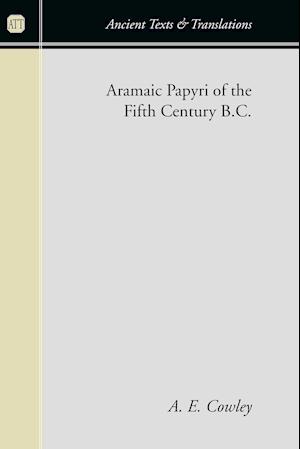 ATT

Ancient Texts & Translations

Aramaic Papyri of the Fifth Century B.C.

A. E. Cowley